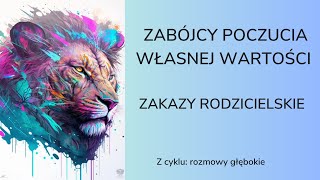 ZABÓJCY POCZUCIA WŁASNEJ WARTOŚCI

ZAKAZY RODZICIELSKIE

Z cyklu: rozmowy głębokie